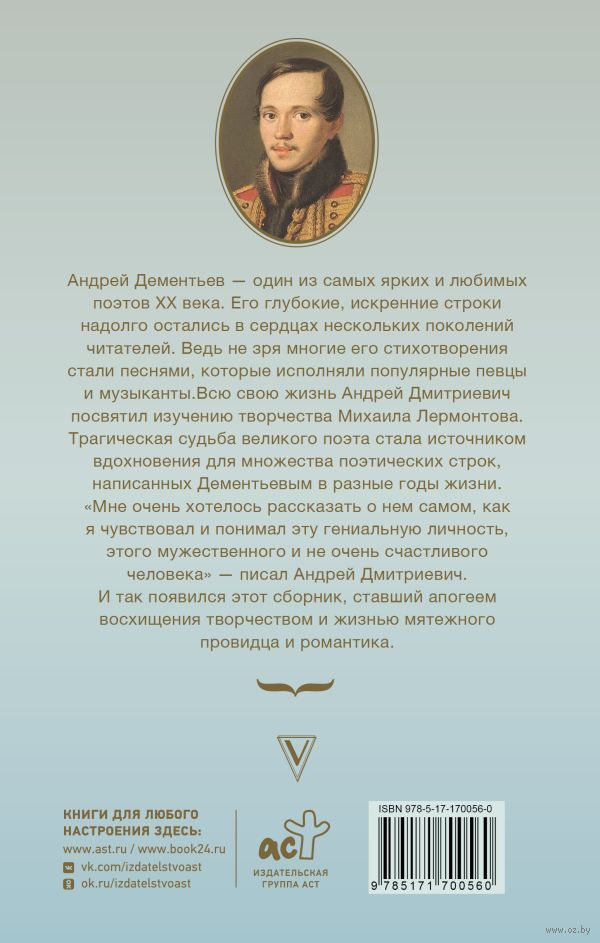 Андрей Дементьев — один из самых ярких и любимых поэтов XX века. Его глубокие, искренние строки надолго остались в сердцах нескольких поколений читателей. Ведь не зря многие его стихотворения стали песнями, которые исполняли популярные певцы и музыканты.Всю свою жизнь Андрей Дмитриевич посвятил изучению творчества Михаила Лермонтова. Трагическая судьба великого поэта стала источником вдохновения для множества поэтических строк, написанных Дементьевым в разные годы жизни. «Мне очень хотелось рассказать о нем самом, как я чувствовал и понимал эту гениальную личность, этого мужественного и не очень счастливого человека» — писал Андрей Дмитриевич.
И так появился этот сборник, ставший апогеем восхищения творчеством и жизнью мятежного провидца и романтика.

V

КНИГИ ДЛЯ ЛЮБОГО НАСТРОЕНИЯ ЗДЕСЬ:
www.ast.ru / www.book24.ru
vk.com/izdatelstvoast
ok.ru/izdatelstvoast

аст
ИЗДАТЕЛЬСКАЯ ГРУППА АСТ

ISBN 978-5-17-170056-0
9 785171 700560

www.oz.by